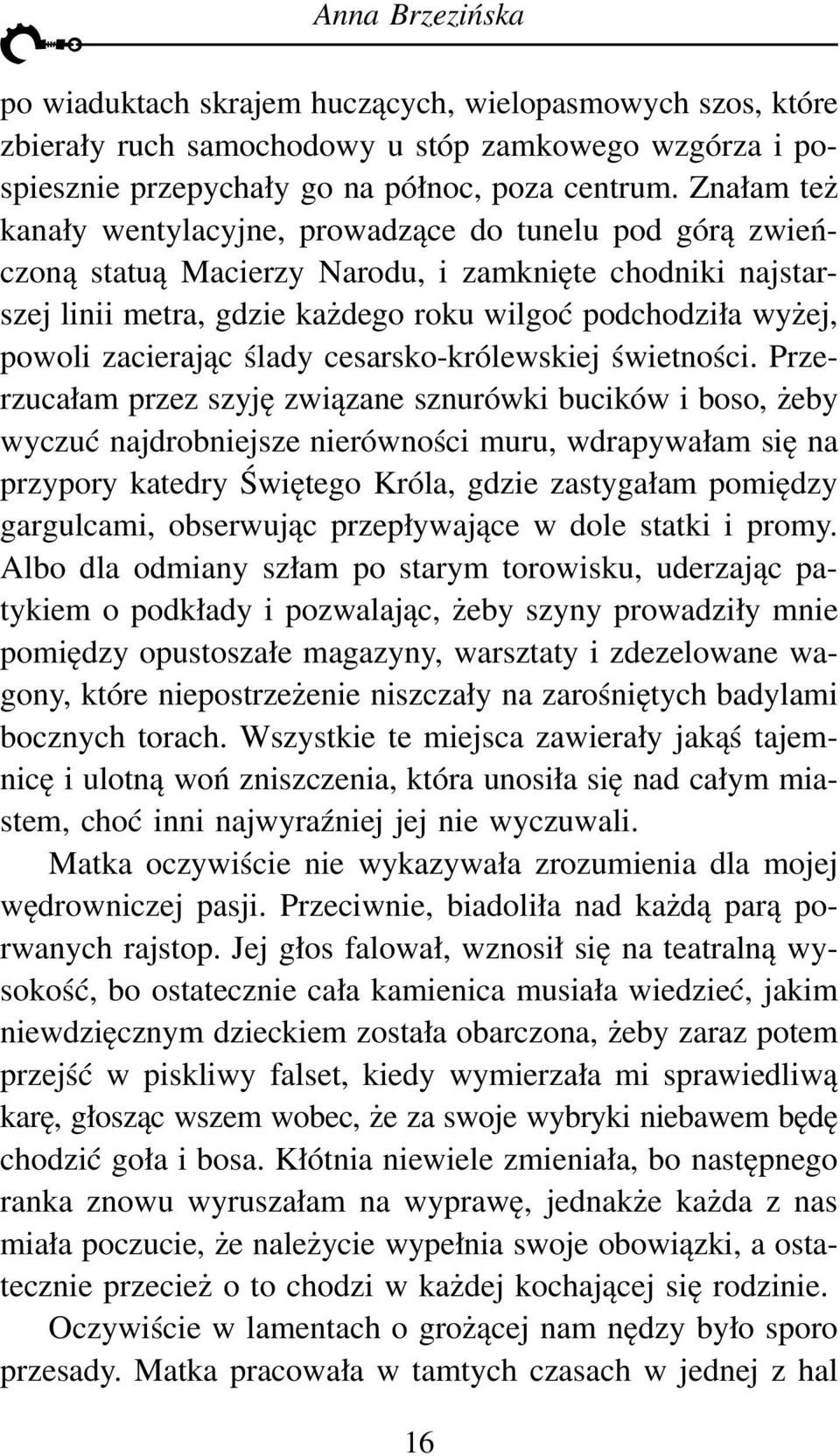 Anna Brzezińska

po wiaduktach skrajem huczących, wielopasmowych szos, które zbierały ruch samochodowy u stóp zamkowego wzgórza i pospiesznie przepychały go na północ, poza centrum. Znałam też kanały wentylacyjne, prowadzące do tunelu pod górą zwieńczoną statuą Macierzy Narodu, i zamknięte chodniki najstarszej linii metra, gdzie każdego roku wilgoć podchodziła wyżej, powoli zacierając ślady cesarsko-królewskiej świetności. Przerzucałam przez szyję związane sznurówki bucików i boso, żeby wyczuć najdrobniejsze nierówności muru, wdrapywałam się na przypory katedry Świętego Króla, gdzie zastygałam pomiędzy gargulcami, obserwując przepływające w dole statki i promy. Albo dla odmiany szłam po starym torowisku, uderzając patykiem o podkłady i pozwalając, żeby szyny prowadziły mnie pomiędzy opustoszałe magazyny, warsztaty i zdezelowane wagony, które niepostrzeżenie niszczały na zarośniętych badylami bocznych torach. Wszystkie te miejsca zawierały jakąś tajemnicę i ulotną woń zniszczenia, która unosiła się nad całym miastem, choć inni najwyraźniej jej nie wyczuwali.

Matka oczywiście nie wykazywała zrozumienia dla mojej wędrowniczej pasji. Przeciwnie, biadoliła nad każdą parą porwanych rajstop. Jej głos falował, wznosił się na teatralną wysokość, bo ostatecznie cała kamienica musiała wiedzieć, jakim niewdzięcznym dzieckiem została obarczona, żeby zaraz potem przejść w piskliwy falset, kiedy wymierzała mi sprawiedliwą karę, głosząc wszem wobec, że za swoje wybryki niebawem będę chodzić goła i bosa. Kłótnia niewiele zmieniała, bo następnego ranka znowu wyruszałam na wyprawę, jednakże każda z nas miała poczucie, że należycie wypełnia swoje obowiązki, a ostatecznie przecież o to chodzi w każdej kochającej się rodzinie.

Oczywiście w lamentach o grożącej nam nędzy było sporo przesady. Matka pracowała w tamtych czasach w jednej z hal

16